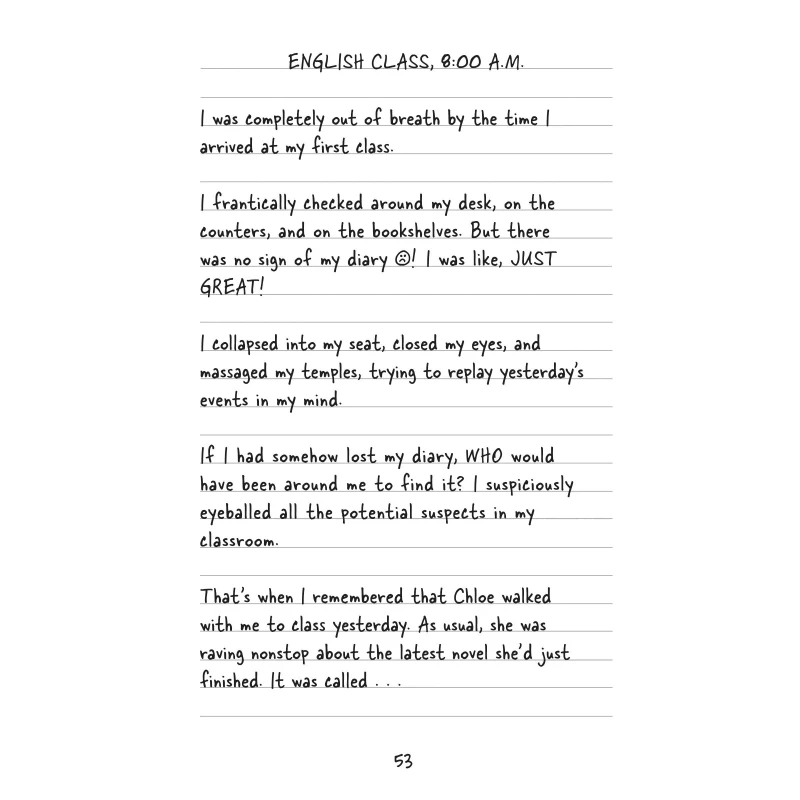 ENGLISH CLASS, 8:00 A.M.

I was completely out of breath by the time I arrived at my first class.

I frantically checked around my desk, on the counters, and on the bookshelves. But there was no sign of my diary ☹! I was like, JUST GREAT!

I collapsed into my seat, closed my eyes, and massaged my temples, trying to replay yesterday's events in my mind.

If I had somehow lost my diary, WHO would have been around me to find it? I suspiciously eyeballed all the potential suspects in my classroom.

That's when I remembered that Chloe walked with me to class yesterday. As usual, she was raving nonstop about the latest novel she'd just finished. It was called . . .

53